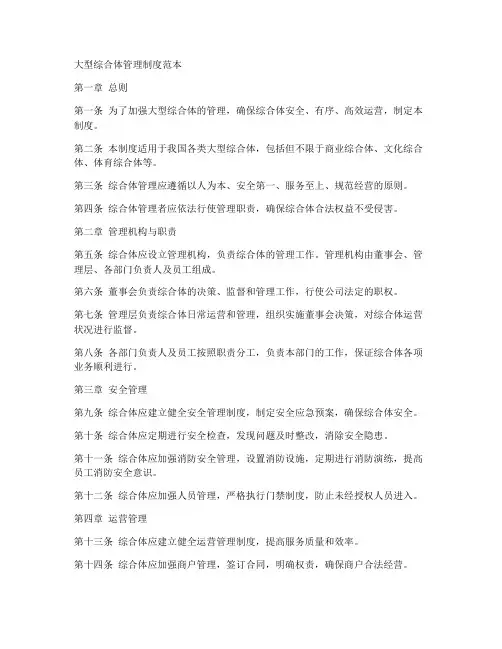 大型综合体管理制度范本

第一章 总则

第一条 为了加强大型综合体的管理，确保综合体安全、有序、高效运营，制定本制度。

第二条 本制度适用于我国各类大型综合体，包括但不限于商业综合体、文化综合体、体育综合体等。

第三条 综合体管理应遵循以人为本、安全第一、服务至上、规范经营的原则。

第四条 综合体管理者应依法行使管理职责，确保综合体合法权益不受侵害。

第二章 管理机构与职责

第五条 综合体应设立管理机构，负责综合体的管理工作。管理机构由董事会、管理层、各部门负责人及员工组成。

第六条 董事会负责综合体的决策、监督和管理工作，行使公司法定的职权。

第七条 管理层负责综合体日常运营和管理，组织实施董事会决策，对综合体运营状况进行监督。

第八条 各部门负责人及员工按照职责分工，负责本部门的工作，保证综合体各项业务顺利进行。

第三章 安全管理

第九条 综合体应建立健全安全管理制度，制定安全应急预案，确保综合体安全。

第十条 综合体应定期进行安全检查，发现问题及时整改，消除安全隐患。

第十一条 综合体应加强消防安全管理，设置消防设施，定期进行消防演练，提高员工消防安全意识。

第十二条 综合体应加强人员管理，严格执行门禁制度，防止未经授权人员进入。

第四章 运营管理

第十三条 综合体应建立健全运营管理制度，提高服务质量和效率。

第十四条 综合体应加强商户管理，签订合同，明确权责，确保商户合法经营。